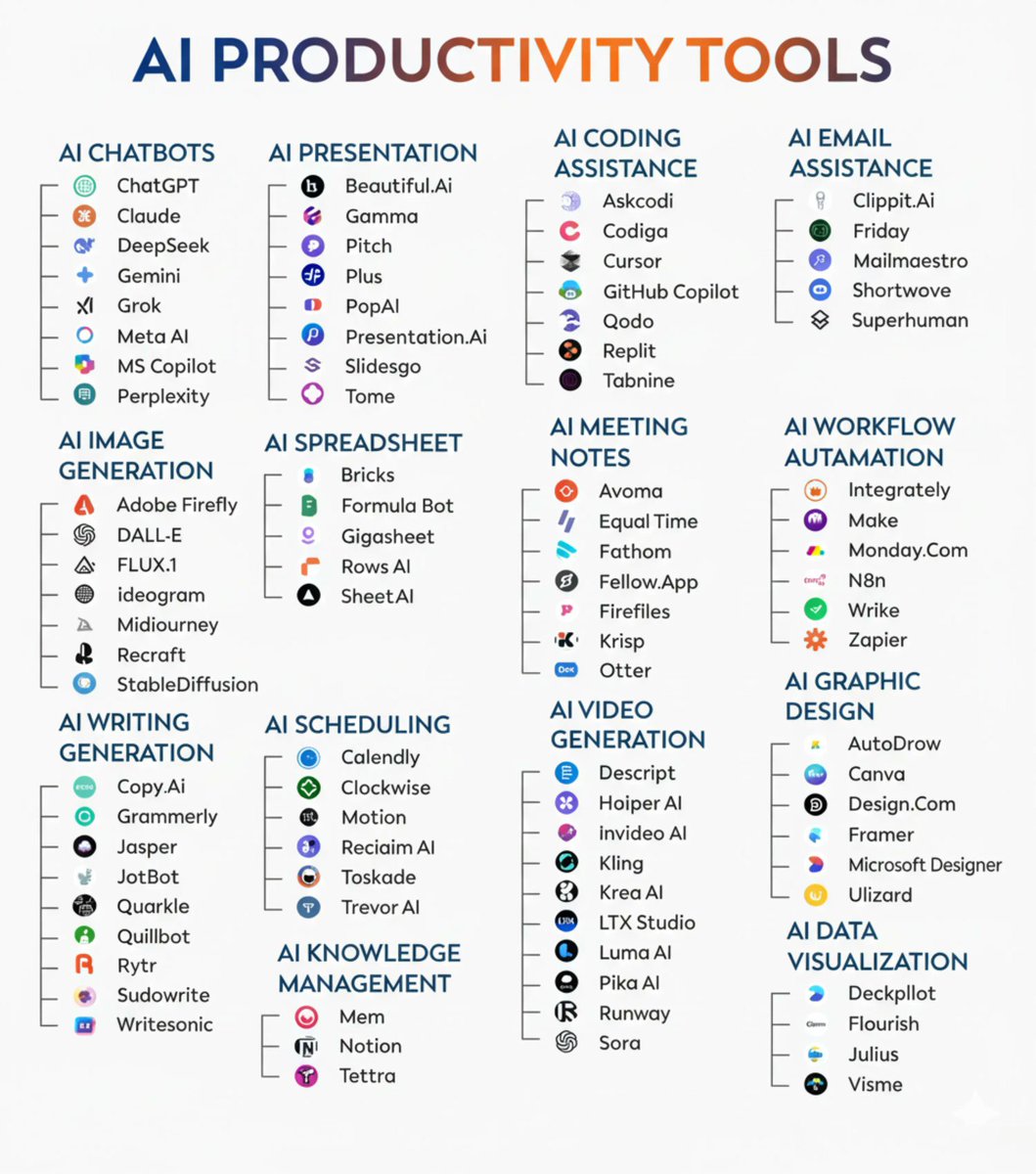 AI PRODUCTIVITY TOOLS

AI CHATBOTS
ChatGPT
Claude
DeepSeek
Gemini
Grok
Meta AI
MS Copilot
Perplexity

AI IMAGE GENERATION
Adobe Firefly
DALL-E
FLUX.1
ideogram
Midiourney
Recraft
StableDiffusion

AI WRITING GENERATION
Copy.Ai
Grammerly
Jasper
JotBot
Quarkle
Quillbot
Rytr
Sudowrite
Writesonic

AI PRESENTATION
Beautiful.Ai
Gamma
Pitch
Plus
PopAI
Presentation.Ai
Slidesgo
Tome

AI SPREADSHEET
Bricks
Formula Bot
Gigasheet
Rows AI
SheetAI

AI SCHEDULING
Calendly
Clockwise
Motion
Reciaim AI
Toskade
Trevor AI

AI KNOWLEDGE MANAGEMENT
Mem
Notion
Tettra

AI CODING ASSISTANCE
Askcodi
Codiga
Cursor
GitHub Copilot
Qodo
Replit
Tabnine

AI MEETING NOTES
Avoma
Equal Time
Fathom
Fellow.App
Firefiles
Krisp
Otter

AI VIDEO GENERATION
Descript
Hoiper AI
invideo AI
Kling
Krea AI
LTX Studio
Luma AI
Pika AI
Runway
Sora

AI EMAIL ASSISTANCE
Clippit.Ai
Friday
Mailmaestro
Shortwove
Superhuman

AI WORKFLOW AUTAMATION
Integrately
Make
Monday.Com
N8n
Wrike
Zapier

AI GRAPHIC DESIGN
AutoDrow
Canva
Design.Com
Framer
Microsoft Designer
Ulizard

AI DATA VISUALIZATION
Deckpllot
Flourish
Julius
Visme